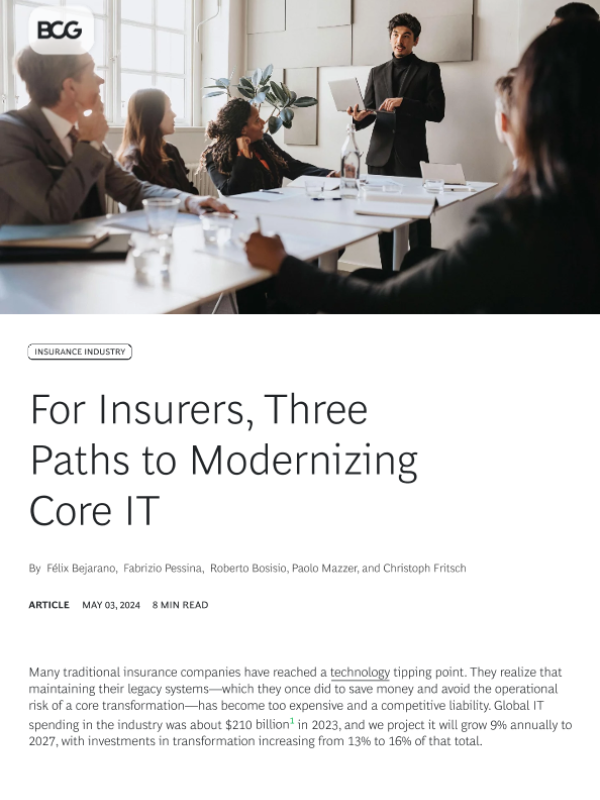 BCG

INSURANCE INDUSTRY

For Insurers, Three Paths to Modernizing Core IT

By Félix Bejarano, Fabrizio Pessina, Roberto Bosisio, Paolo Mazzer, and Christoph Fritsch

ARTICLE MAY 03, 2024 8 MIN READ

Many traditional insurance companies have reached a technology tipping point. They realize that maintaining their legacy systems—which they once did to save money and avoid the operational risk of a core transformation—has become too expensive and a competitive liability. Global IT spending in the industry was about $210 billion$^{1}$ in 2023, and we project it will grow 9% annually to 2027, with investments in transformation increasing from 13% to 16% of that total.